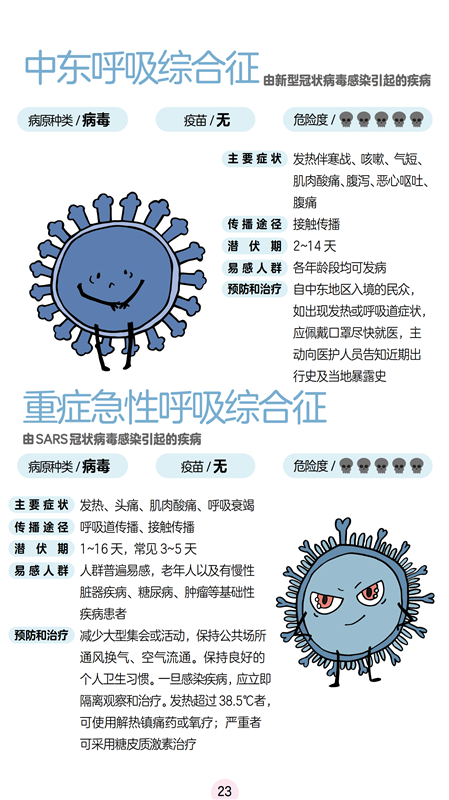 中东呼吸综合征 由新型冠状病毒感染引起的疾病

病原种类 / 病毒

疫苗 / 无

危险度 /

主要症状 发热伴寒战、咳嗽、气短、肌肉酸痛、腹泻、恶心呕吐、腹痛

传播途径 接触传播

潜伏期 2~14 天

易感人群 各年龄段均可发病

预防和治疗 自中东地区入境的民众，如出现发热或呼吸道症状，应佩戴口罩尽快就医，主动向医护人员告知近期出行史及当地暴露史

重症急性呼吸综合征

由SARS冠状病毒感染引起的疾病

病原种类 / 病毒

疫苗 / 无

危险度 /

主要症状 发热、头痛、肌肉酸痛、呼吸衰竭

传播途径 呼吸道传播、接触传播

潜伏期 1~16 天，常见 3~5 天

易感人群 人群普遍易感，老年人以及有慢性脏器疾病、糖尿病、肿瘤等基础性疾病患者

预防和治疗 减少大型集会或活动，保持公共场所通风换气、空气流通。保持良好的个人卫生习惯。一旦感染疾病，应立即隔离观察和治疗。发热超过 38.5℃者，可使用解热镇痛药或氧疗；严重者可采用糖皮质激素治疗

23